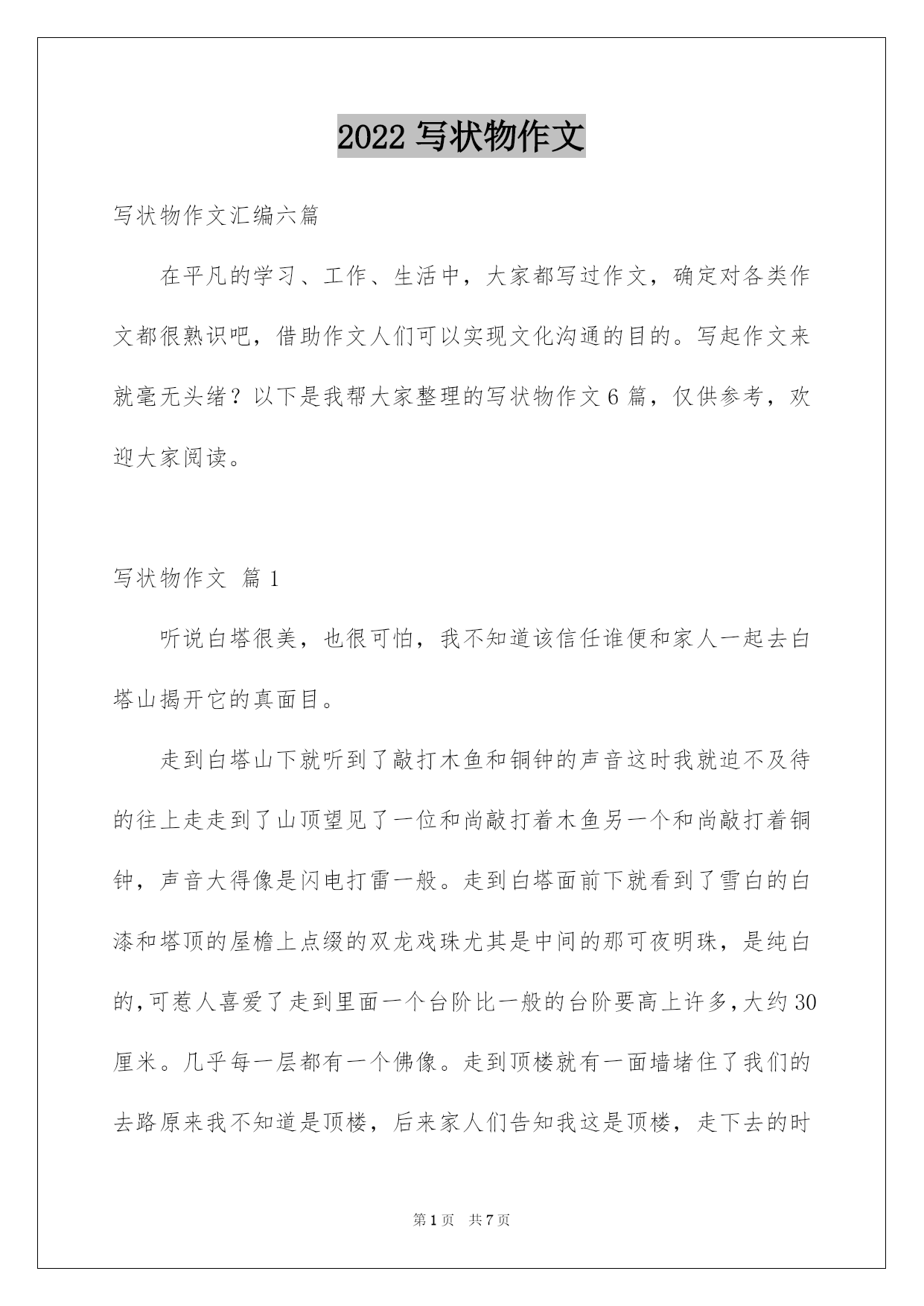 2022 写状物作文

写状物作文汇编六篇

在平凡的学习、工作、生活中，大家都写过作文，确定对各类作文都很熟识吧，借助作文人们可以实现文化沟通的目的。写起作文来就毫无头绪？以下是我帮大家整理的写状物作文 6 篇，仅供参考，欢迎大家阅读。

写状物作文 篇 1

听说白塔很美，也很可怕，我不知道该信任谁便和家人一起去白塔山揭开它的真面目。

走到白塔山下就听到了敲打木鱼和铜钟的声音这时我就迫不及待的往上走走到了山顶望见了一位和尚敲打着木鱼另一个和尚敲打着铜钟，声音大得像是闪电打雷一般。走到白塔面前下就看到了雪白的白漆和塔顶的屋檐上点缀的双龙戏珠尤其是中间的那可夜明珠，是纯白的，可惹人喜爱了走到里面一个台阶比一般的台阶要高上许多，大约 30 厘米。几乎每一层都有一个佛像。走到顶楼就有一面墙堵住了我们的去路原来我不知道是顶楼，后来家人们告知我这是顶楼，走下去的时

第 1 页 共 7 页